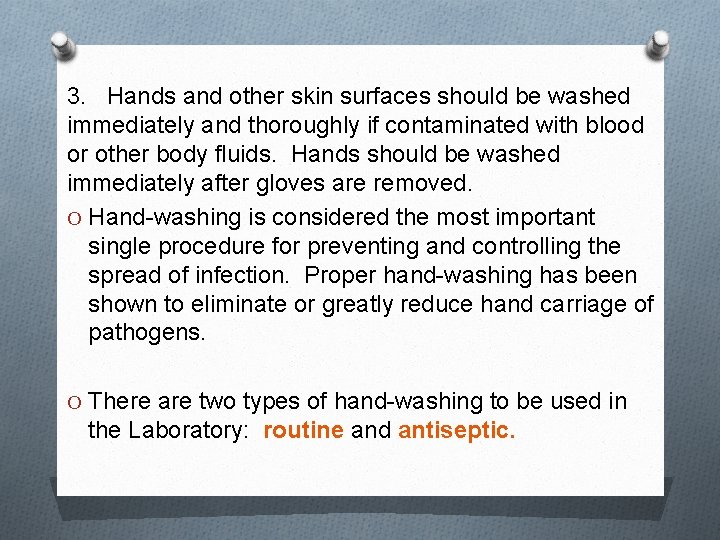 3. Hands and other skin surfaces should be washed immediately and thoroughly if contaminated with blood or other body fluids. Hands should be washed immediately after gloves are removed.

O Hand-washing is considered the most important single procedure for preventing and controlling the spread of infection. Proper hand-washing has been shown to eliminate or greatly reduce hand carriage of pathogens.

O There are two types of hand-washing to be used in the Laboratory: routine and antiseptic.